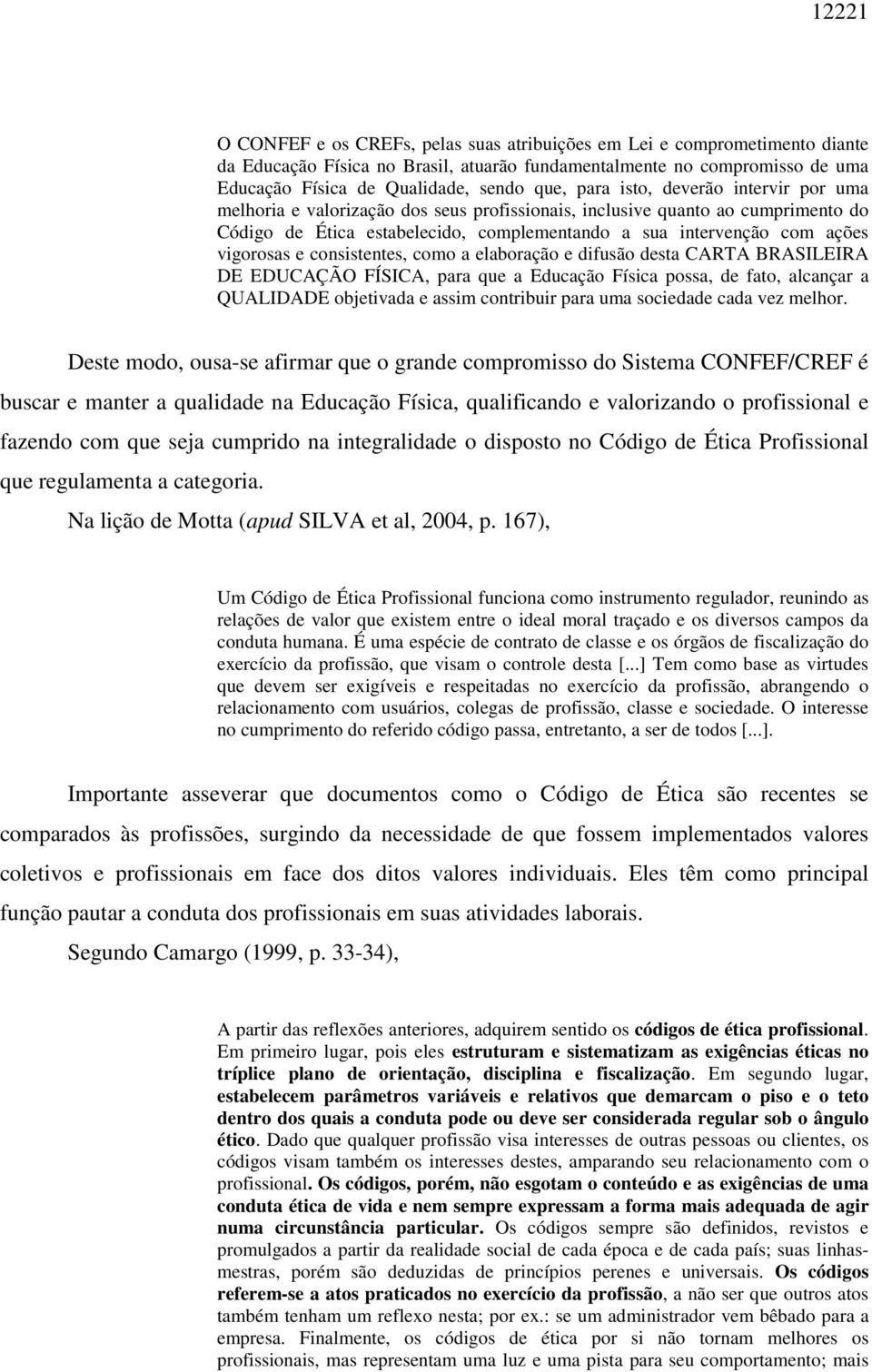 12221

O CONFEF e os CREFs, pelas suas atribuições em Lei e comprometimento diante da Educação Física no Brasil, atuarão fundamentalmente no compromisso de uma Educação Física de Qualidade, sendo que, para isto, deverão intervir por uma melhoria e valorização dos seus profissionais, inclusive quanto ao cumprimento do Código de Ética estabelecido, complementando a sua intervenção com ações vigorosas e consistentes, como a elaboração e difusão desta CARTA BRASILEIRA DE EDUCAÇÃO FÍSICA, para que a Educação Física possa, de fato, alcançar a QUALIDADE objetivada e assim contribuir para uma sociedade cada vez melhor.

Deste modo, ousa-se afirmar que o grande compromisso do Sistema CONFEF/CREF é buscar e manter a qualidade na Educação Física, qualificando e valorizando o profissional e fazendo com que seja cumprido na integralidade o disposto no Código de Ética Profissional que regulamenta a categoria.

Na lição de Motta (apud SILVA et al, 2004, p. 167),

Um Código de Ética Profissional funciona como instrumento regulador, reunindo as relações de valor que existem entre o ideal moral traçado e os diversos campos da conduta humana. É uma espécie de contrato de classe e os órgãos de fiscalização do exercício da profissão, que visam o controle desta [...] Tem como base as virtudes que devem ser exigíveis e respeitadas no exercício da profissão, abrangendo o relacionamento com usuários, colegas de profissão, classe e sociedade. O interesse no cumprimento do referido código passa, entretanto, a ser de todos [...].

Importante asseverar que documentos como o Código de Ética são recentes se comparados às profissões, surgindo da necessidade de que fossem implementados valores coletivos e profissionais em face dos ditos valores individuais. Eles têm como principal função pautar a conduta dos profissionais em suas atividades laborais.

Segundo Camargo (1999, p. 33-34),

A partir das reflexões anteriores, adquirem sentido os códigos de ética profissional. Em primeiro lugar, pois eles estruturam e sistematizam as exigências éticas no tríplice plano de orientação, disciplina e fiscalização. Em segundo lugar, estabelecem parâmetros variáveis e relativos que demarcam o piso e o teto dentro dos quais a conduta pode ou deve ser considerada regular sob o ângulo ético. Dado que qualquer profissão visa interesses de outras pessoas ou clientes, os códigos visam também os interesses destes, amparando seu relacionamento com o profissional. Os códigos, porém, não esgotam o conteúdo e as exigências de uma conduta ética de vida e nem sempre expressam a forma mais adequada de agir numa circunstância particular. Os códigos sempre são definidos, revistos e promulgados a partir da realidade social de cada época e de cada país; suas linhas-mestras, porém são deduzidas de princípios perenes e universais. Os códigos referem-se a atos praticados no exercício da profissão, a não ser que outros atos também tenham um reflexo nesta; por ex.: se um administrador vem bêbado para a empresa. Finalmente, os códigos de ética por si não tornam melhores os profissionais, mas representam uma luz e uma pista para seu comportamento; mais